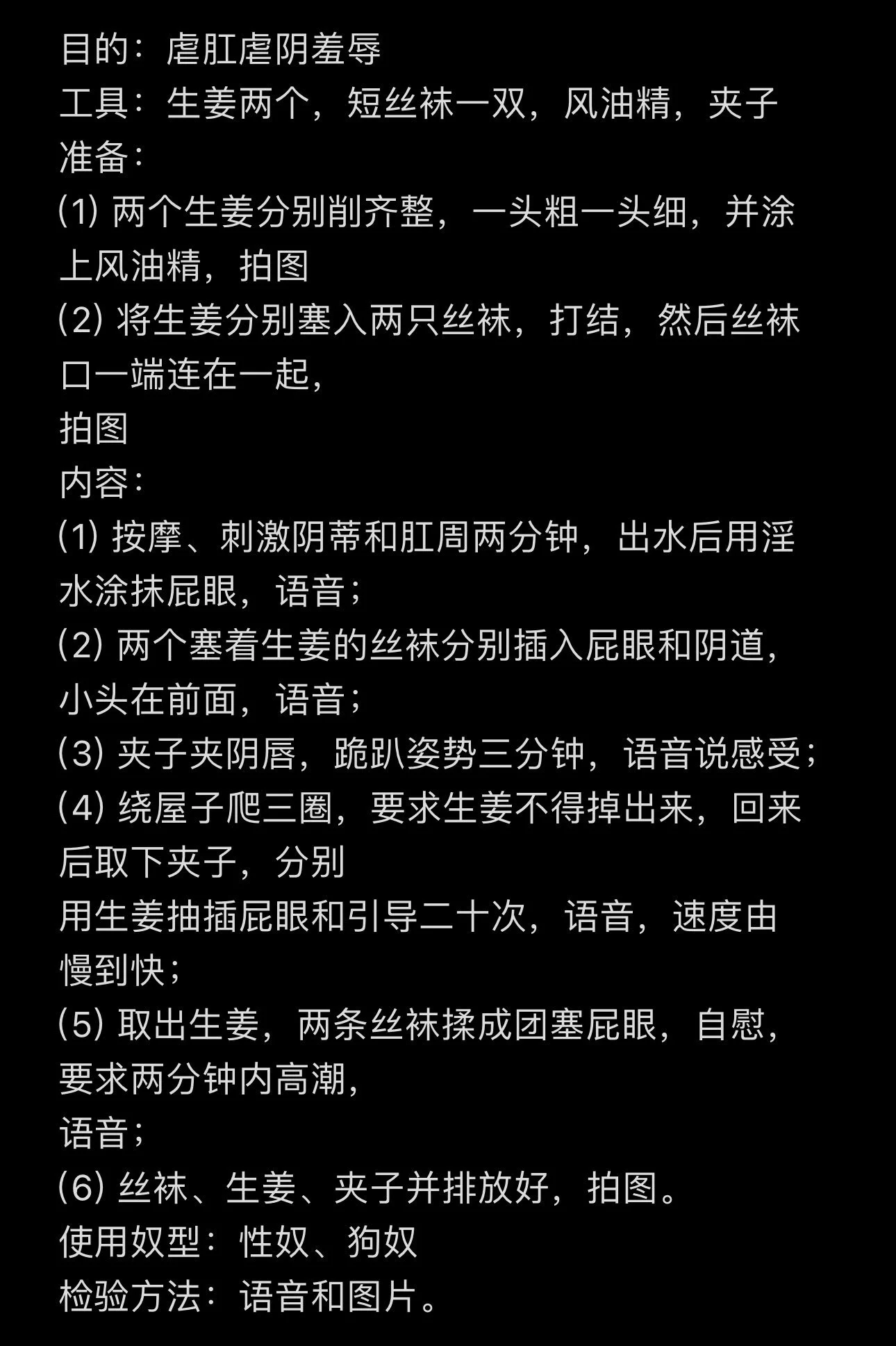 目的：虐肛虐阴羞辱
工具：生姜两个，短丝袜一双，风油精，夹子
准备：
(1) 两个生姜分别削齐整，一头粗一头细，并涂上风油精，拍图
(2) 将生姜分别塞入两只丝袜，打结，然后丝袜口一端连在一起，
拍图
内容：
(1) 按摩、刺激阴蒂和肛周两分钟，出水后用淫水涂抹屁眼，语音；
(2) 两个塞着生姜的丝袜分别插入屁眼和阴道，小头在前面，语音；
(3) 夹子夹阴唇，跪趴姿势三分钟，语音说感受；
(4) 绕屋子爬三圈，要求生姜不得掉出来，回来后取下夹子，分别
用生姜抽插屁眼和引导二十次，语音，速度由慢到快；
(5) 取出生姜，两条丝袜揉成团塞屁眼，自慰，要求两分钟内高潮，
语音；
(6) 丝袜、生姜、夹子并排放好，拍图。
使用奴型：性奴、狗奴
检验方法：语音和图片。